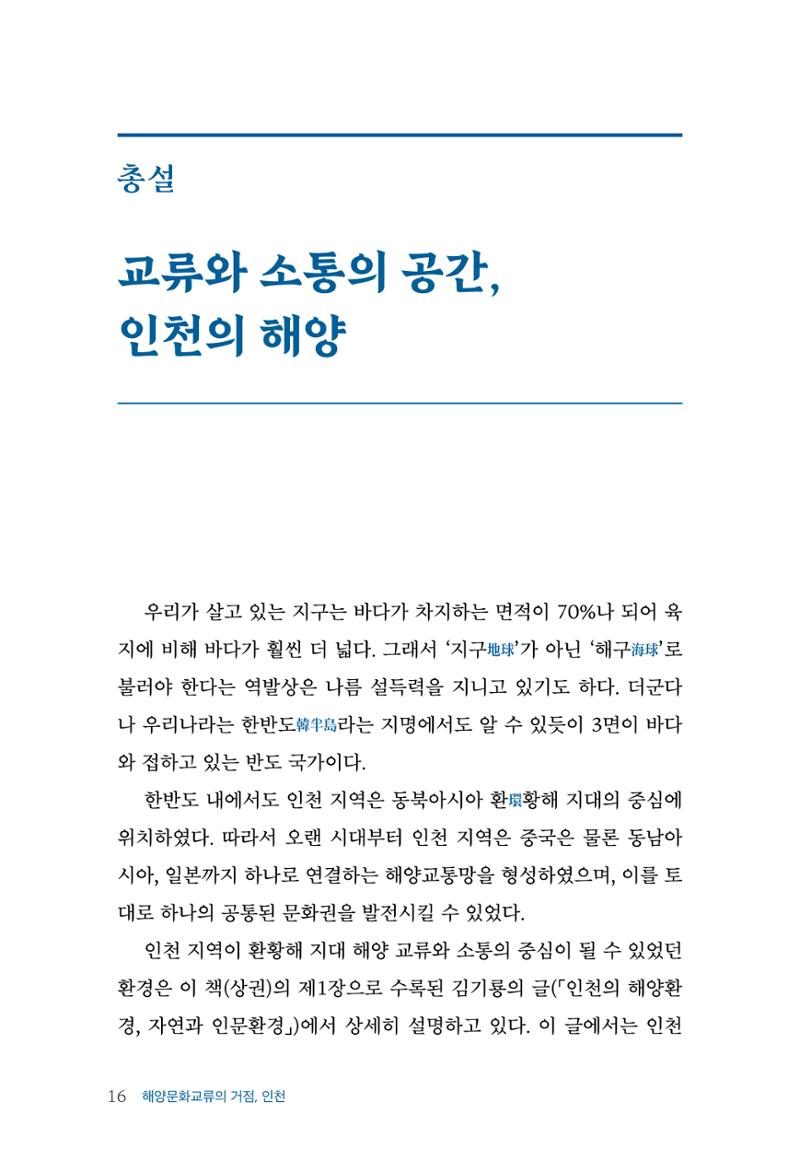 총설

교류와 소통의 공간,
인천의 해양

우리가 살고 있는 지구는 바다가 차지하는 면적이 70%나 되어 육지에 비해 바다가 훨씬 더 넓다. 그래서 '지구地球'가 아닌 '해구海球'로 불러야 한다는 역발상은 나름 설득력을 지니고 있기도 하다. 더군다나 우리나라는 한반도韓半島라는 지명에서도 알 수 있듯이 3면이 바다와 접하고 있는 반도 국가이다.

한반도 내에서도 인천 지역은 동북아시아 환環황해 지대의 중심에 위치하였다. 따라서 오랜 시대부터 인천 지역은 중국은 물론 동남아시아, 일본까지 하나로 연결하는 해양교통망을 형성하였으며, 이를 토대로 하나의 공통된 문화권을 발전시킬 수 있었다.

인천 지역이 환황해 지대 해양 교류와 소통의 중심이 될 수 있었던 환경은 이 책(상권)의 제1장으로 수록된 김기룡의 글(「인천의 해양환경, 자연과 인문환경」)에서 상세히 설명하고 있다. 이 글에서는 인천

16 해양문화교류의 거점, 인천